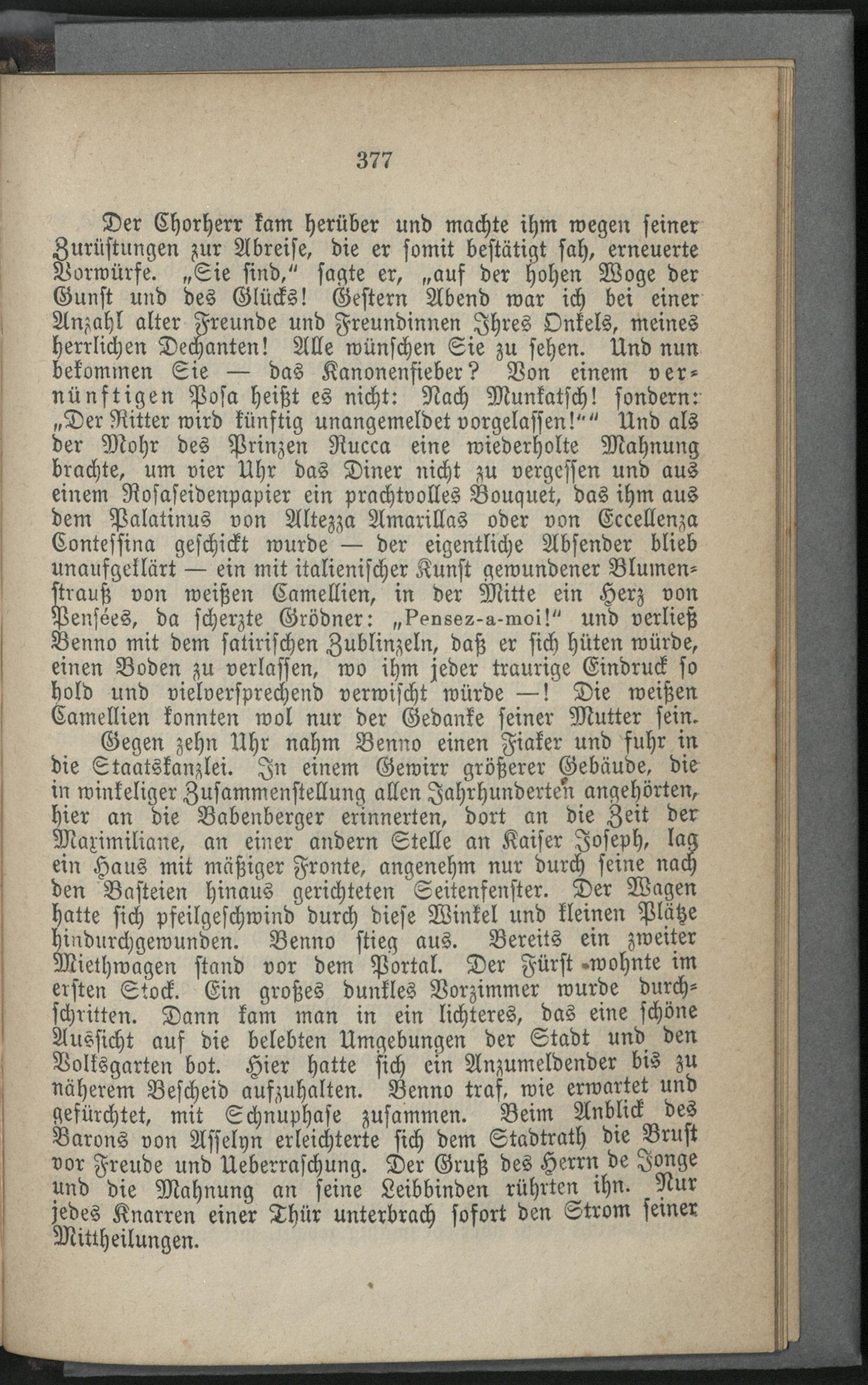 377

Der Chorherr kam herüber und machte ihm wegen seiner Zurüstungen zur Abreise, die er somit bestätigt sah, erneuerte Vorwürfe. „Sie sind,“ sagte er, „auf der hohen Woge der Gunst und des Glücks! Gestern Abend war ich bei einer Anzahl alter Freunde und Freundinnen Ihres Onkels, meines herrlichen Dechanten! Alle wünschen Sie zu sehen. Und nun bekommen Sie — das Kanonenfieber? Von einem vernünftigen Posa heißt es nicht: Nach Munkatsch! sondern: „Der Ritter wird künftig unangemeldet vorgelassen!““ Und als der Mohr des Prinzen Rucca eine wiederholte Mahnung brachte, um vier Uhr das Diner nicht zu vergessen und aus einem Rosaseidenpapier ein prachtvolles Bouquet, das ihm aus dem Palatinus von Altezza Amarillas oder von Eccellenza Contessina geschickt wurde — der eigentliche Absender blieb unaufgeklärt — ein mit italienischer Kunst gewundener Blumenstrauß von weißen Camellien, in der Mitte ein Herz von Pensées, da scherzte Grödner: „Pensez-a-moi!“ und verließ Benno mit dem satirischen Zublinzeln, daß er sich hüten würde, einen Boden zu verlassen, wo ihm jeder traurige Eindruck so hold und vielversprechend verwischt würde —! Die weißen Camellien konnten wol nur der Gedanke seiner Mutter sein.

Gegen zehn Uhr nahm Benno einen Fiaker und fuhr in die Staatskanzlei. In einem Gewirr größerer Gebäude, die in winkeliger Zusammenstellung allen Jahrhunderten angehörten, hier an die Babenberger erinnerten, dort an die Zeit der Maximiliane, an einer andern Stelle an Kaiser Joseph, lag ein Haus mit mäßiger Fronte, angenehm nur durch seine nach den Basteien hinaus gerichteten Seitenfenster. Der Wagen hatte sich pfeilgeschwind durch diese Winkel und kleinen Plätze hindurchgewunden. Benno stieg aus. Bereits ein zweiter Miethwagen stand vor dem Portal. Der Fürst wohnte im ersten Stock. Ein großes dunkles Vorzimmer wurde durchschritten. Dann kam man in ein lichteres, das eine schöne Aussicht auf die belebten Umgebungen der Stadt und den Volksgarten bot. Hier hatte sich ein Anzumeldender bis zu näherem Bescheid aufzuhalten. Benno traf, wie erwartet und gefürchtet, mit Schnuphase zusammen. Beim Anblick des Barons von Asselyn erleichterte sich dem Stadtrath die Brust vor Freude und Ueberraschung. Der Gruß des Herrn de Jonge und die Mahnung an seine Leibbinden rührten ihn. Nur jedes Knarren einer Thür unterbrach sofort den Strom seiner Mittheilungen.